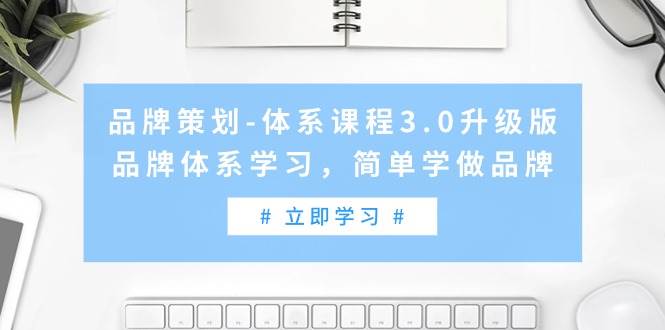 品牌策划-体系课程3.0升级版
品牌体系学习，简单学做品牌

# 立即学习 #